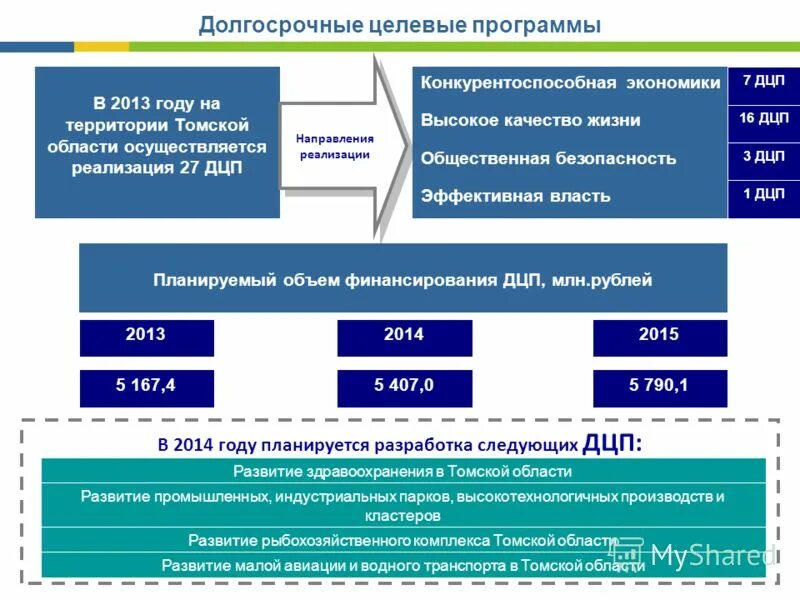 Долгосрочные целевые программы

В 2013 году на территории Томской области осуществляется реализация 27 ДЦП

Направления реализации

| Конкурентоспособная экономики | 7 ДЦП |
|---|---|
| Высокое качество жизни | 16 ДЦП |
| Общественная безопасность | 3 ДЦП |
| Эффективная власть | 1 ДЦП |

Планируемый объем финансирования ДЦП, млн.рублей

| 2013 | 2014 | 2015 |
|---|---|---|
| 5 167,4 | 5 407,0 | 5 790,1 |

В 2014 году планируется разработка следующих ДЦП:

Развитие здравоохранения в Томской области

Развитие промышленных, индустриальных парков, высокотехнологичных производств и кластеров

Развитие рыбохозяйственного комплекса Томской области

Развитие малой авиации и водного транспорта в Томской области

MyShared